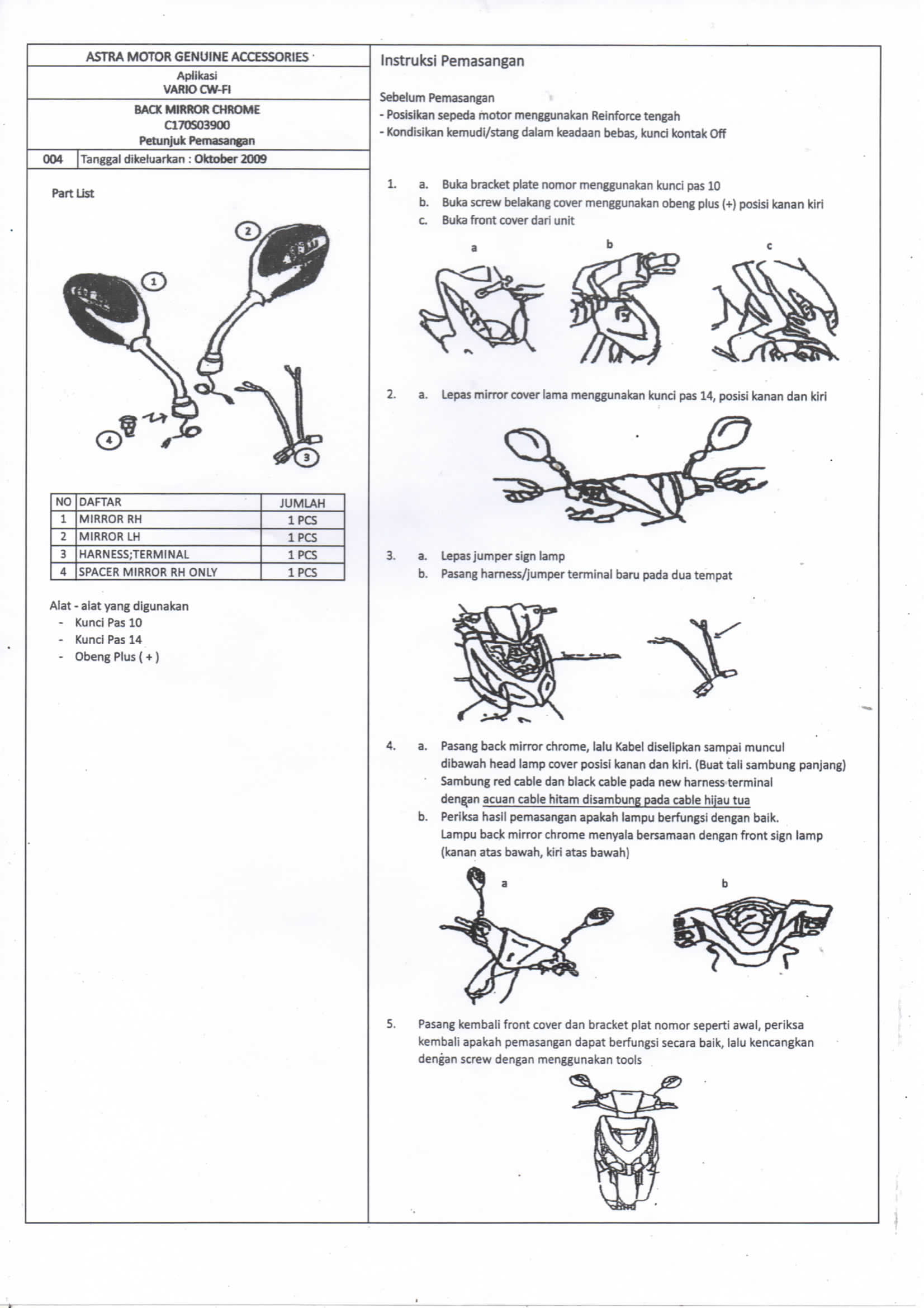 ASTRA MOTOR GENUINE ACCESSORIES

Aplikasi
VARIO CW-FI

BACK MIRROR CHROME
C170S03900
Petunjuk Pemasangan

004 Tanggal dikeluarkan : Oktober 2009

Part List

2

1

4

3

| NO | DAFTAR | JUMLAH |
|---|---|---|
| 1 | MIRROR RH | 1 PCS |
| 2 | MIRROR LH | 1 PCS |
| 3 | HARNESS;TERMINAL | 1 PCS |
| 4 | SPACER MIRROR RH ONLY | 1 PCS |

Alat - alat yang digunakan
- Kunci Pas 10
- Kunci Pas 14
- Obeng Plus ( + )

Instruksi Pemasangan

Sebelum Pemasangan
- Posisikan sepeda motor menggunakan Reinforce tengah
- Kondisikan kemudi/stang dalam keadaan bebas, kunci kontak Off

1. a. Buka bracket plate nomor menggunakan kunci pas 10
b. Buka screw belakang cover menggunakan obeng plus (+) posisi kanan kiri
c. Buka front cover dari unit

a b c

2. a. Lepas mirror cover lama menggunakan kunci pas 14, posisi kanan dan kiri

3. a. Lepas jumper sign lamp
b. Pasang harness/jumper terminal baru pada dua tempat

4. a. Pasang back mirror chrome, lalu Kabel diselipkan sampai muncul dibawah head lamp cover posisi kanan dan kiri. (Buat tali sambung panjang) Sambung red cable dan black cable pada new harness terminal dengan acuan cable hitam disambung pada cable hijau tua
b. Periksa hasil pemasangan apakah lampu berfungsi dengan baik. Lampu back mirror chrome menyala bersamaan dengan front sign lamp (kanan atas bawah, kiri atas bawah)

a b

5. Pasang kembali front cover dan bracket plat nomor seperti awal, periksa kembali apakah pemasangan dapat berfungsi secara baik, lalu kencangkan dengan screw dengan menggunakan tools